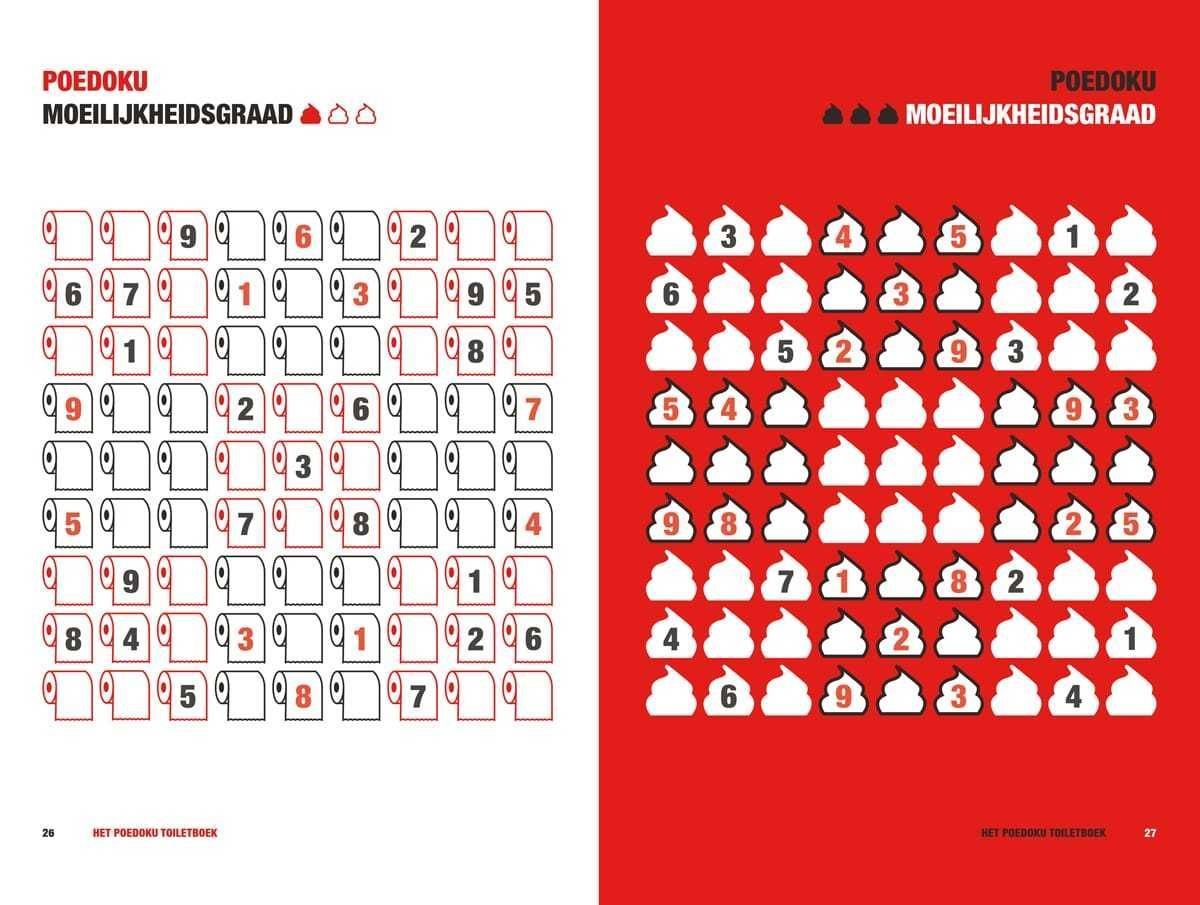 POEDOKU
MOEILIJKHEIDSGRAAD

| | | | | | | | | |
|---|---|---|---|---|---|---|---|---|
| | | 9 | | 6 | | 2 | | |
| 6 | 7 | | 1 | | 3 | | 9 | 5 |
| | 1 | | | | | | 8 | |
| 9 | | | 2 | | 6 | | | 7 |
| | | | | 3 | | | | |
| 5 | | | 7 | | 8 | | | 4 |
| | 9 | | | | | | 1 | |
| 8 | 4 | | 3 | | 1 | | 2 | 6 |
| | | 5 | | 8 | | 7 | | |

26 HET POEDOKU TOILETBOEK

POEDOKU
MOEILIJKHEIDSGRAAD

| | | | | | | | | |
|---|---|---|---|---|---|---|---|---|
| | 3 | | 4 | | 5 | | 1 | |
| 6 | | | | 3 | | | | 2 |
| | | 5 | 2 | | 9 | 3 | | |
| 5 | 4 | | | | | | 9 | 3 |
| | | | | | | | | |
| 9 | 8 | | | | | | 2 | 5 |
| | | 7 | 1 | | 8 | 2 | | |
| 4 | | | | 2 | | | | 1 |
| | 6 | | 9 | | 3 | | 4 | |

HET POEDOKU TOILETBOEK 27